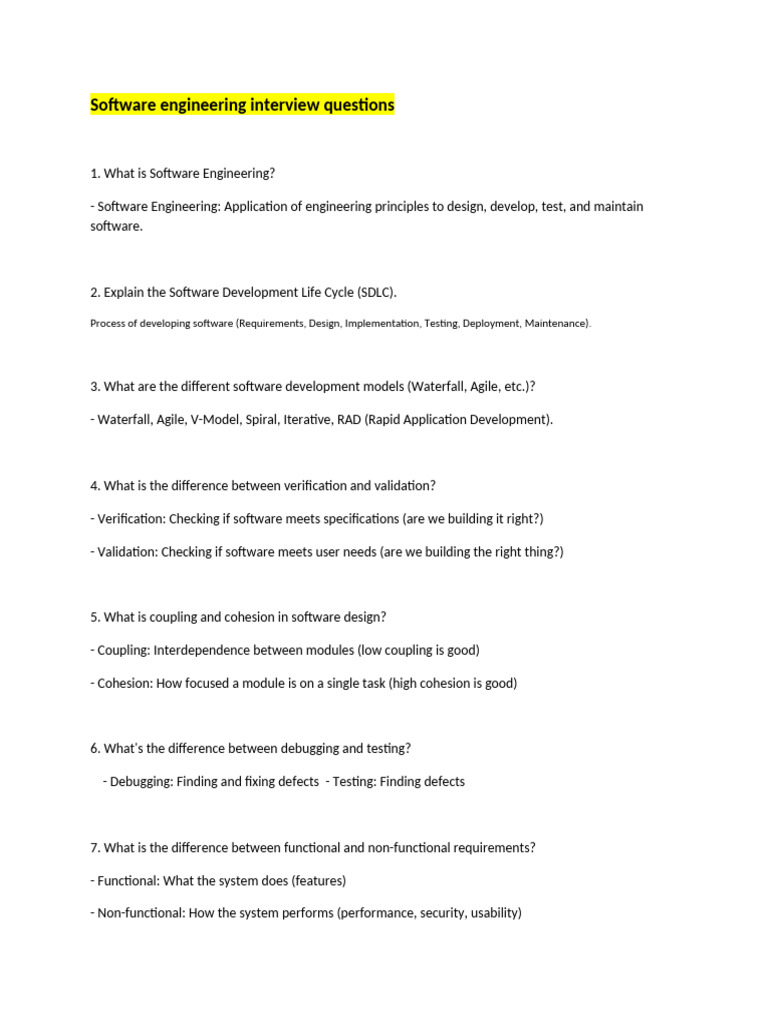 Software engineering interview questions

1. What is Software Engineering?

- Software Engineering: Application of engineering principles to design, develop, test, and maintain software.

2. Explain the Software Development Life Cycle (SDLC).

Process of developing software (Requirements, Design, Implementation, Testing, Deployment, Maintenance).

3. What are the different software development models (Waterfall, Agile, etc.)?

- Waterfall, Agile, V-Model, Spiral, Iterative, RAD (Rapid Application Development).

4. What is the difference between verification and validation?

- Verification: Checking if software meets specifications (are we building it right?)

- Validation: Checking if software meets user needs (are we building the right thing?)

5. What is coupling and cohesion in software design?

- Coupling: Interdependence between modules (low coupling is good)

- Cohesion: How focused a module is on a single task (high cohesion is good)

6. What's the difference between debugging and testing?

- Debugging: Finding and fixing defects - Testing: Finding defects

7. What is the difference between functional and non-functional requirements?

- Functional: What the system does (features)

- Non-functional: How the system performs (performance, security, usability)